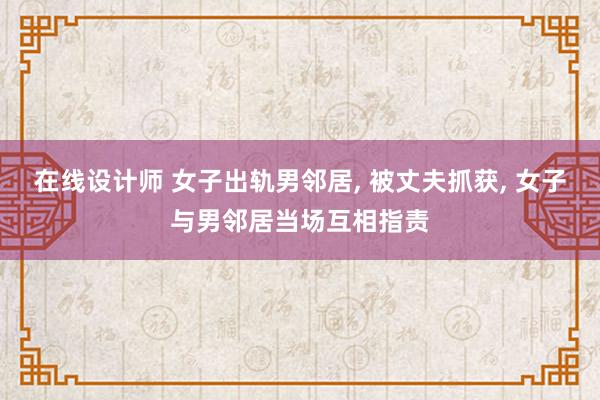 在线设计师 女子出轨男邻居, 被丈夫抓获, 女子与男邻居当场互相指责